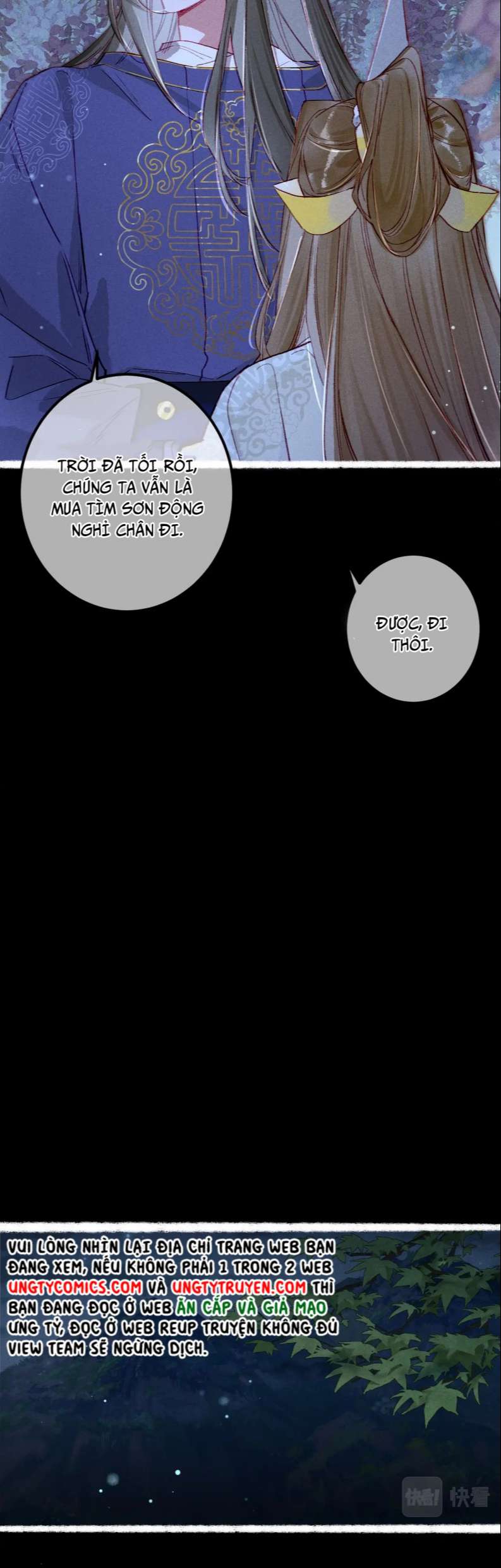 TRỜI ĐÃ TỐI RỒI, CHÚNG TA VẪN LÀ MUA TÌM SƠN ĐỘNG NGHỈ CHÂN ĐI.

ĐƯỢC, ĐI THÔI.

VUI LÒNG NHÌN LẠI ĐỊA CHỈ TRANG WEB BẠN ĐANG XEM, NẾU KHÔNG PHẢI 1 TRONG 2 WEB UNGTYCOMICS.COM VÀ UNGTYTRUYEN.COM THÌ BẠN ĐANG ĐỌC Ở WEB ĂN CẮP VÀ GIẢ MẠO ƯNG TỶ, ĐỌC Ở WEB REUP TRUYỆN KHÔNG ĐỦ VIEW TEAM SẼ NGỪNG DỊCH.

快看